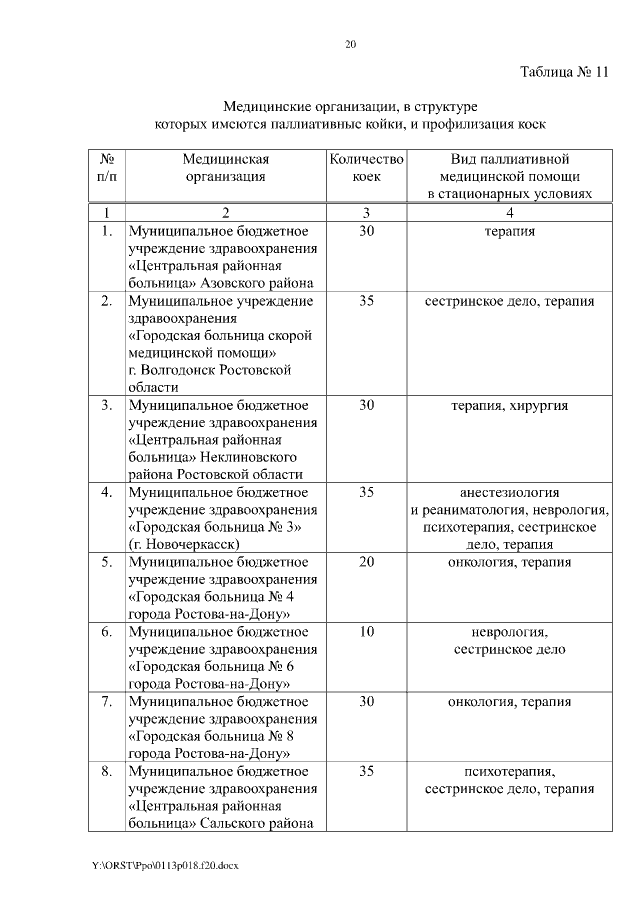 20

Таблица № 11

Медицинские организации, в структуре которых имеются паллиативные койки, и профилизация коек

| № п/п | Медицинская организация | Количество коек | Вид паллиативной медицинской помощи в стационарных условиях |
|---|---|---|---|
| 1 | 2 | 3 | 4 |
| 1. | Муниципальное бюджетное учреждение здравоохранения «Центральная районная больница» Азовского района | 30 | терапия |
| 2. | Муниципальное учреждение здравоохранения «Городская больница скорой медицинской помощи» г. Волгодонск Ростовской области | 35 | сестринское дело, терапия |
| 3. | Муниципальное бюджетное учреждение здравоохранения «Центральная районная больница» Неклиновского района Ростовской области | 30 | терапия, хирургия |
| 4. | Муниципальное бюджетное учреждение здравоохранения «Городская больница № 3» (г. Новочеркасск) | 35 | анестезиология и реаниматология, неврология, психотерапия, сестринское дело, терапия |
| 5. | Муниципальное бюджетное учреждение здравоохранения «Городская больница № 4 города Ростова-на-Дону» | 20 | онкология, терапия |
| 6. | Муниципальное бюджетное учреждение здравоохранения «Городская больница № 6 города Ростова-на-Дону» | 10 | неврология, сестринское дело |
| 7. | Муниципальное бюджетное учреждение здравоохранения «Городская больница № 8 города Ростова-на-Дону» | 30 | онкология, терапия |
| 8. | Муниципальное бюджетное учреждение здравоохранения «Центральная районная больница» Сальского района | 35 | психотерапия, сестринское дело, терапия |

Y:\ORST\Ppo\0113p018.f20.docx